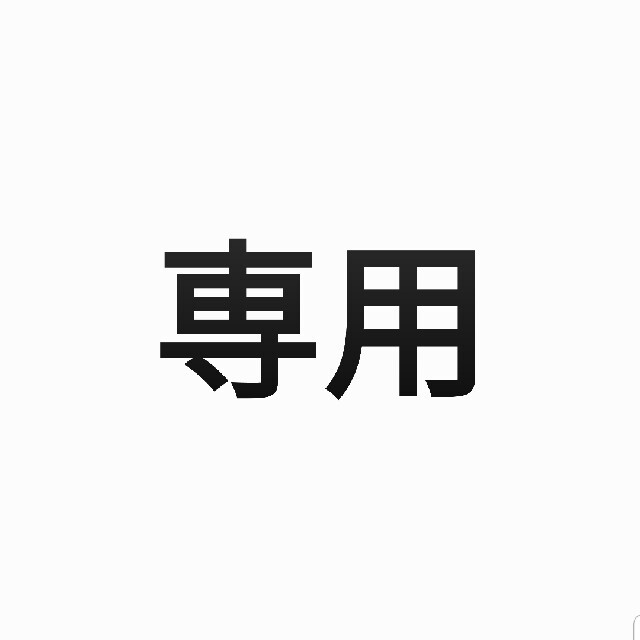 専用